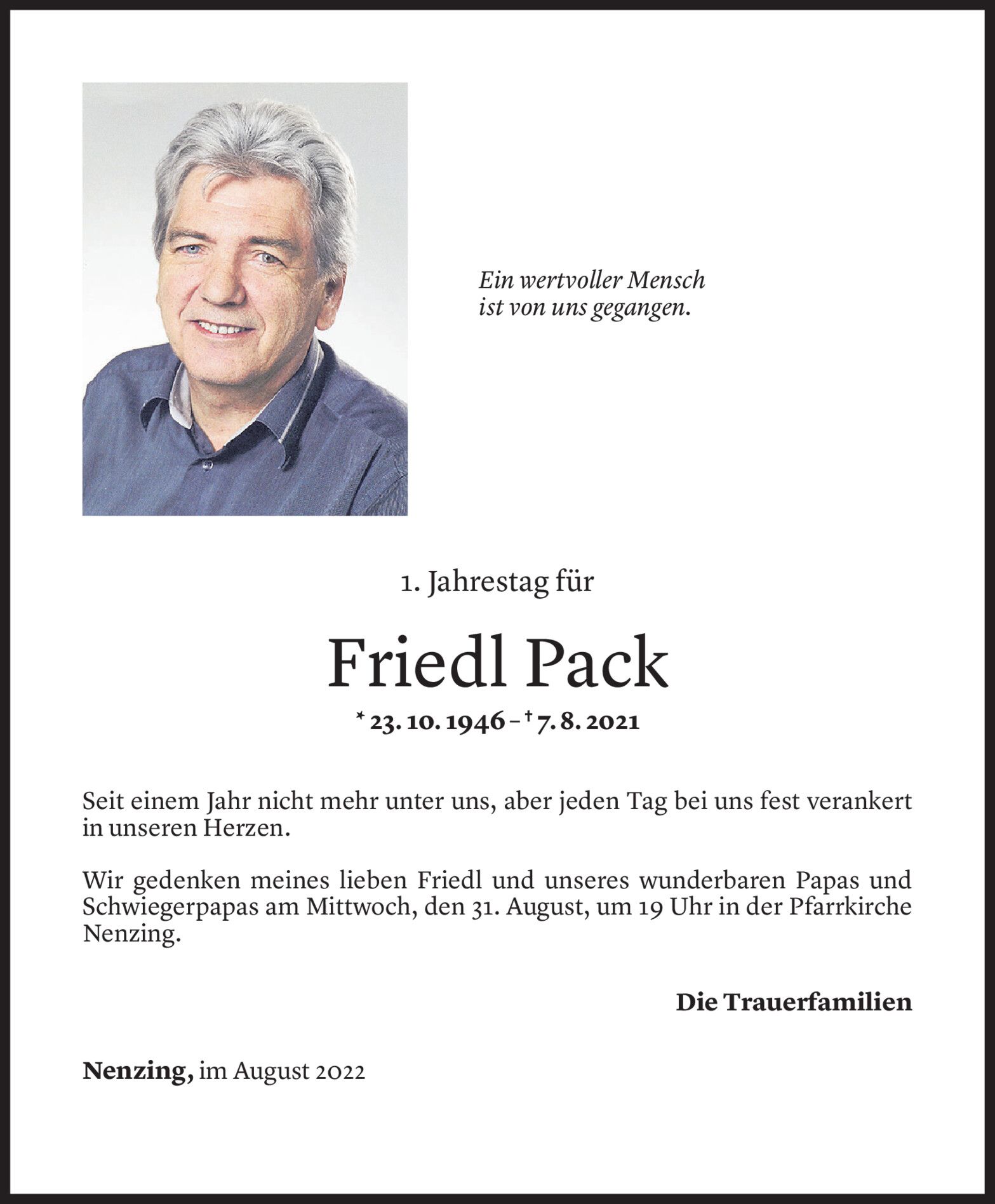 Ein wertvoller Mensch
ist von uns gegangen.

1. Jahrestag für

Friedl Pack

* 23. 10. 1946 – † 7. 8. 2021

Seit einem Jahr nicht mehr unter uns, aber jeden Tag bei uns fest verankert in unseren Herzen.

Wir gedenken meines lieben Friedl und unseres wunderbaren Papas und Schwiegerpapas am Mittwoch, den 31. August, um 19 Uhr in der Pfarrkirche Nenzing.

Die Trauerfamilien

Nenzing, im August 2022